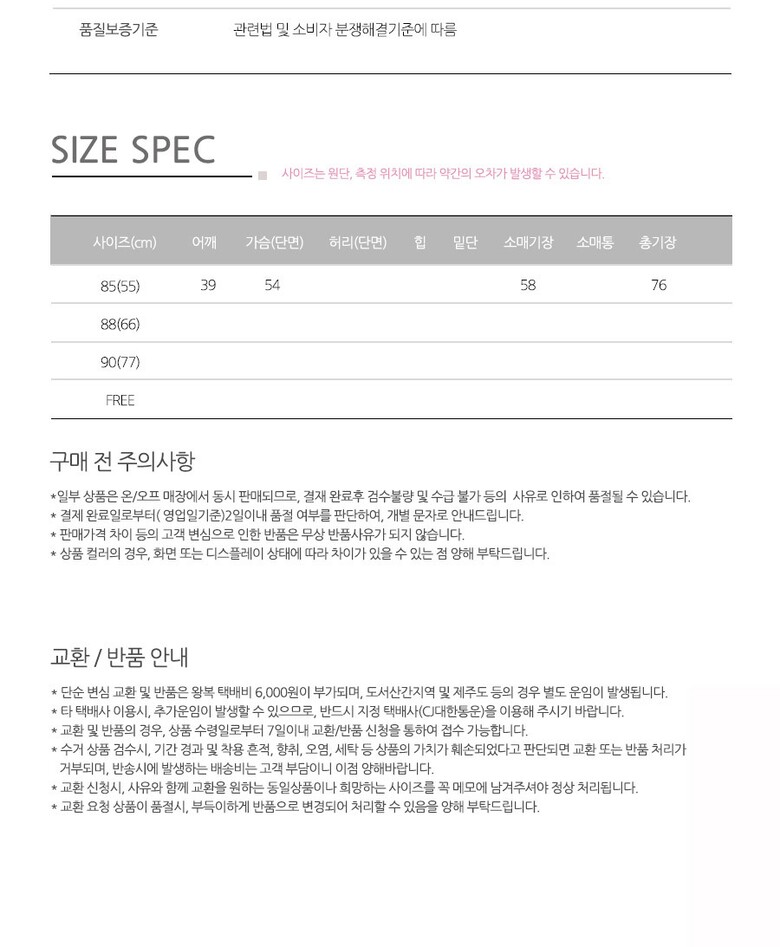 품질보증기준　관련법 및 소비자 분쟁해결기준에 따름

SIZE SPEC

사이즈는 원단, 측정 위치에 따라 약간의 오차가 발생할 수 있습니다.

| 사이즈(cm) | 어깨 | 가슴(단면) | 허리(단면) | 힙 | 밑단 | 소매기장 | 소매통 | 총기장 |
|---|---|---|---|---|---|---|---|---|
| 85(55) | 39 | 54 | | | | 58 | | 76 |
| 88(66) | | | | | | | | |
| 90(77) | | | | | | | | |
| FREE | | | | | | | | |

구매 전 주의사항

*일부 상품은 온/오프 매장에서 동시 판매되므로, 결재 완료후 검수불량 및 수급 불가 등의 사유로 인하여 품절될 수 있습니다.
* 결제 완료일로부터( 영업일기준)2일이내 품절 여부를 판단하여, 개별 문자로 안내드립니다.
* 판매가격 차이 등의 고객 변심으로 인한 반품은 무상 반품사유가 되지 않습니다.
* 상품 컬러의 경우, 화면 또는 디스플레이 상태에 따라 차이가 있을 수 있는 점 양해 부탁드립니다.

교환 / 반품 안내

* 단순 변심 교환 및 반품은 왕복 택배비 6,000원이 부가되며, 도서산간지역 및 제주도 등의 경우 별도 운임이 발생됩니다.
* 타 택배사 이용시, 추가운임이 발생할 수 있으므로, 반드시 지정 택배사(CJ대한통운)을 이용해 주시기 바랍니다.
* 교환 및 반품의 경우, 상품 수령일로부터 7일이내 교환/반품 신청을 통하여 접수 가능합니다.
* 수거 상품 검수시, 기간 경과 및 착용 흔적, 향취, 오염, 세탁 등 상품의 가치가 훼손되었다고 판단되면 교환 또는 반품 처리가 거부되며, 반송시에 발생하는 배송비는 고객 부담이니 이점 양해바랍니다.
* 교환 신청시, 사유와 함께 교환을 원하는 동일상품이나 희망하는 사이즈를 꼭 메모에 남겨주셔야 정상 처리됩니다.
* 교환 요청 상품이 품절시, 부득이하게 반품으로 변경되어 처리할 수 있음을 양해 부탁드립니다.